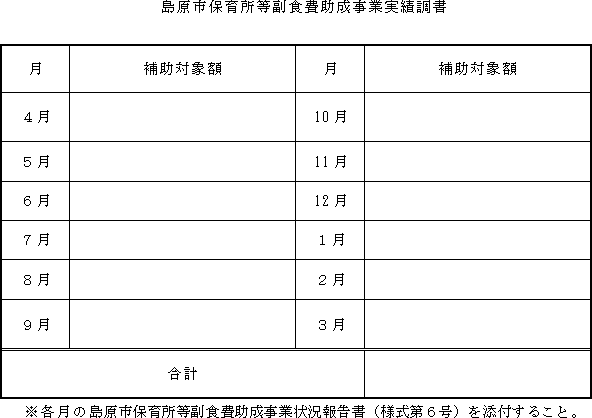 島原市保育所等副食費助成事業実績調書

| 月 | 補助対象額 | 月 | 補助対象額 |
|---|---|---|---|
| 4月 | | 10月 | |
| 5月 | | 11月 | |
| 6月 | | 12月 | |
| 7月 | | 1月 | |
| 8月 | | 2月 | |
| 9月 | | 3月 | |
| 合計 | | | |

※各月の島原市保育所等副食費助成事業状況報告書（様式第6号）を添付すること。